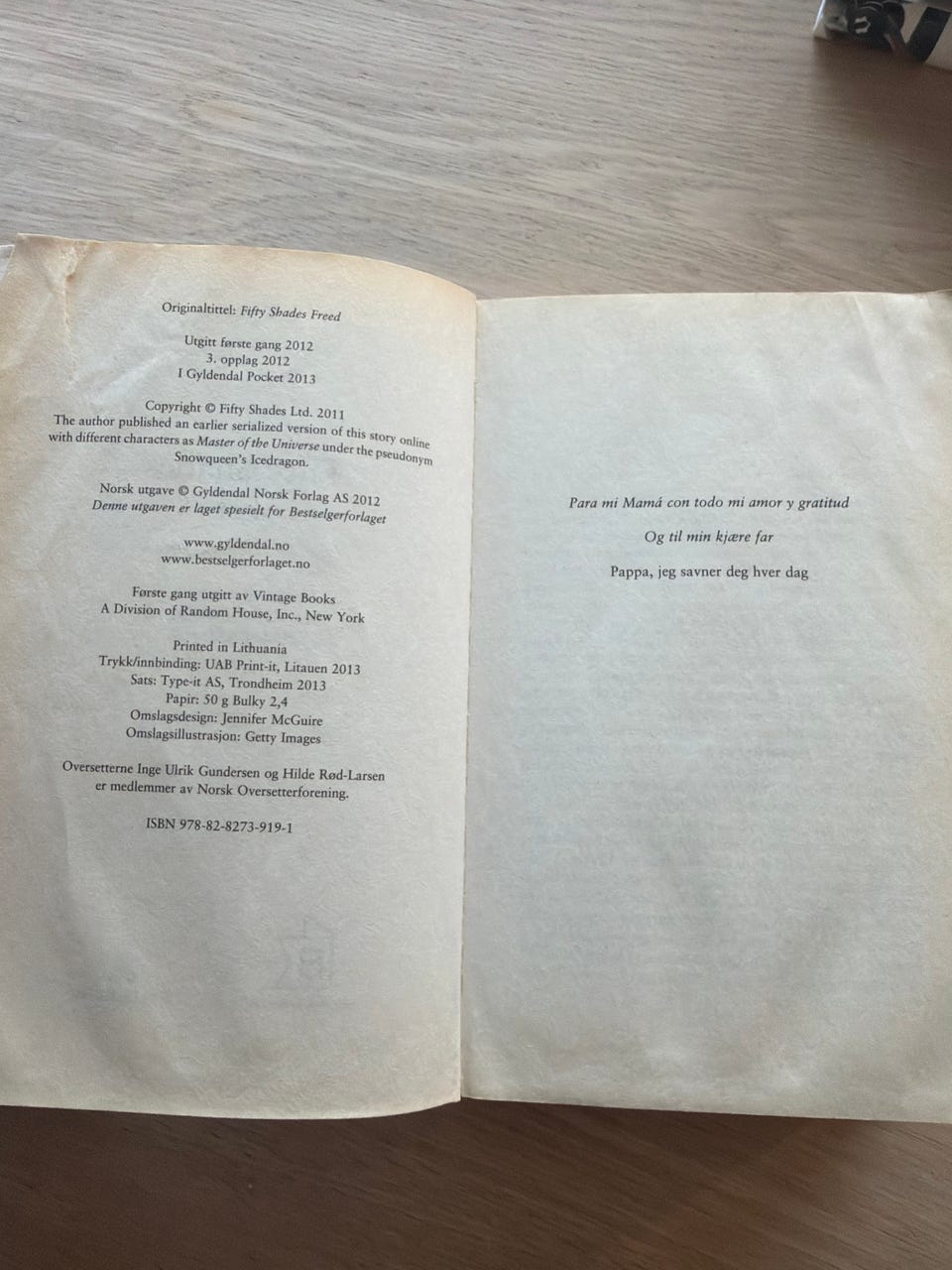 Originaltittel: Fifty Shades Freed

Utgitt første gang 2012
3. opplag 2012
I Gyldendal Pocket 2013

Copyright © Fifty Shades Ltd. 2011
The author published an earlier serialized version of this story online with different characters as Master of the Universe under the pseudonym Snowqueen's Icedragon.

Norsk utgave © Gyldendal Norsk Forlag AS 2012
Denne utgaven er laget spesielt for Bestselgerforlaget

www.gyldendal.no
www.bestselgerforlaget.no

Første gang utgitt av Vintage Books
A Division of Random House, Inc., New York

Printed in Lithuania
Trykk/innbinding: UAB Print-it, Litauen 2013
Sats: Type-it AS, Trondheim 2013
Papir: 50 g Bulky 2,4
Omslagsdesign: Jennifer McGuire
Omslagsillustrasjon: Getty Images

Oversetterne Inge Ulrik Gundersen og Hilde Rød-Larsen er medlemmer av Norsk Oversetterforening.

ISBN 978-82-8273-919-1

Para mi Mamá con todo mi amor y gratitud

Og til min kjære far

Pappa, jeg savner deg hver dag